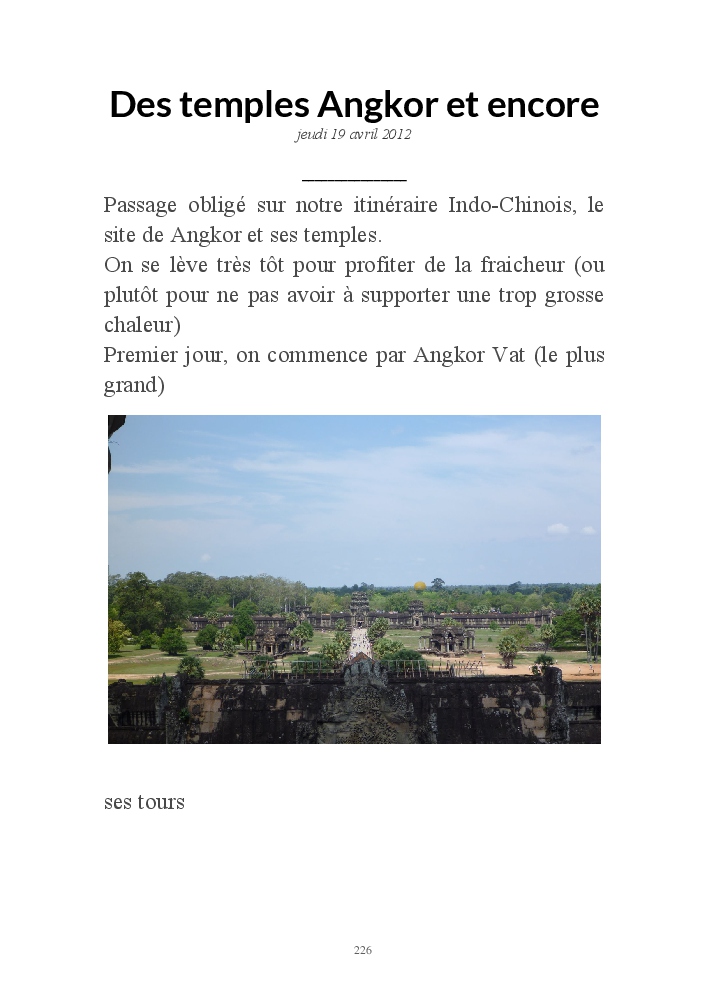 Des temples Angkor et encore

jeudi 19 avril 2012

Passage obligé sur notre itinéraire Indo-Chinois, le site de Angkor et ses temples.
On se lève très tôt pour profiter de la fraicheur (ou plutôt pour ne pas avoir à supporter une trop grosse chaleur)
Premier jour, on commence par Angkor Vat (le plus grand)

ses tours

226